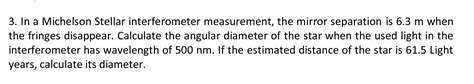 3. In a Michelson Stellar interferometer measurement, the mirror separation is 6.3 m when the fringes disappear. Calculate the angular diameter of the star when the used light in the interferometer has wavelength of 500 nm. If the estimated distance of the star is 61.5 Light years, calculate its diameter.